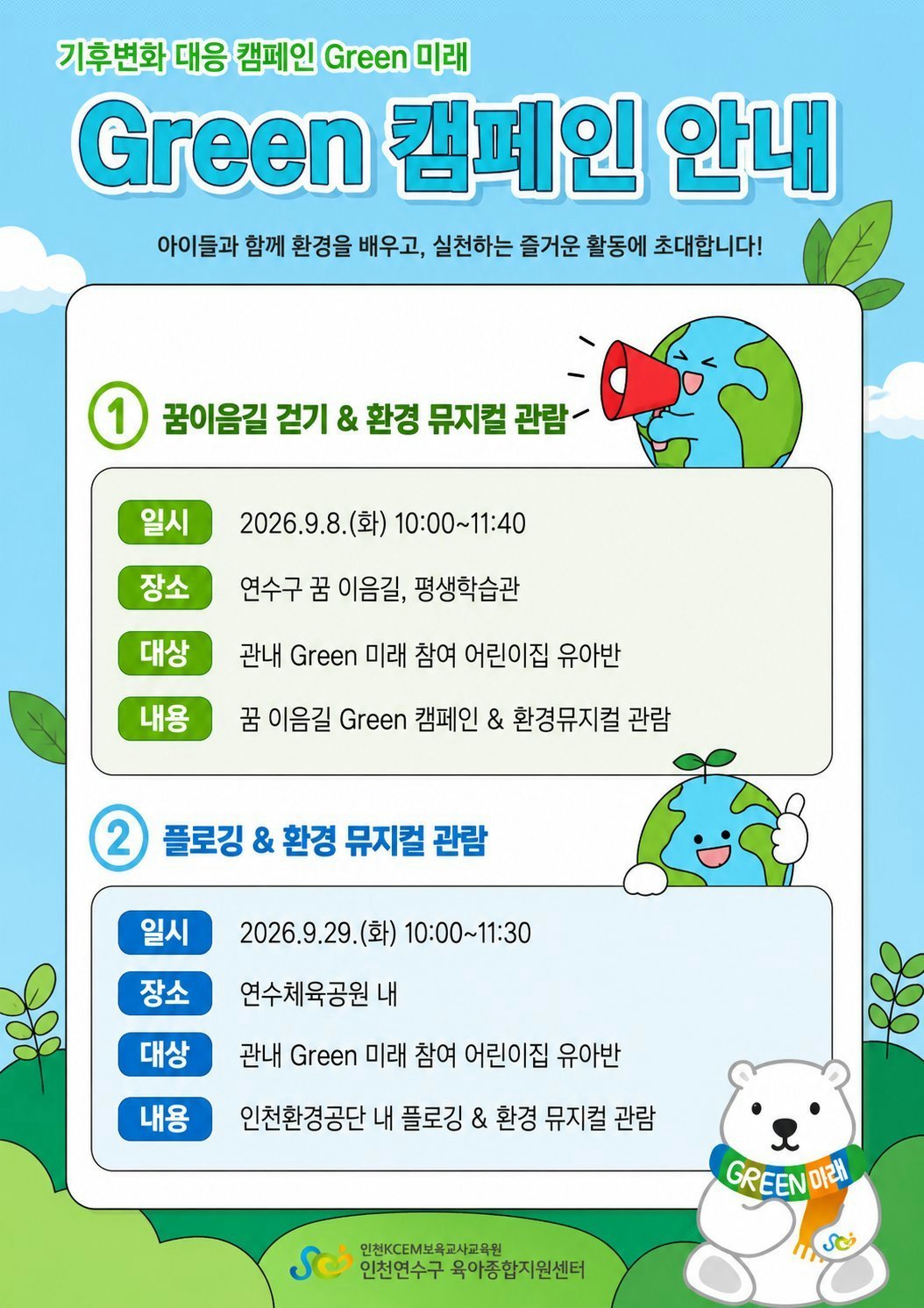 기후변화 대응 캠페인 Green 미래

Green 캠페인 안내

아이들과 함께 환경을 배우고, 실천하는 즐거운 활동에 초대합니다!

1 꿈이음길 걷기 & 환경 뮤지컬 관람

일시 2026.9.8.(화) 10:00~11:40
장소 연수구 꿈 이음길, 평생학습관
대상 관내 Green 미래 참여 어린이집 유아반
내용 꿈 이음길 Green 캠페인 & 환경뮤지컬 관람

2 플로깅 & 환경 뮤지컬 관람

일시 2026.9.29.(화) 10:00~11:30
장소 연수체육공원 내
대상 관내 Green 미래 참여 어린이집 유아반
내용 인천환경공단 내 플로깅 & 환경 뮤지컬 관람

GREEN 미래

인천KCEM보육교사교육원
인천연수구 육아종합지원센터